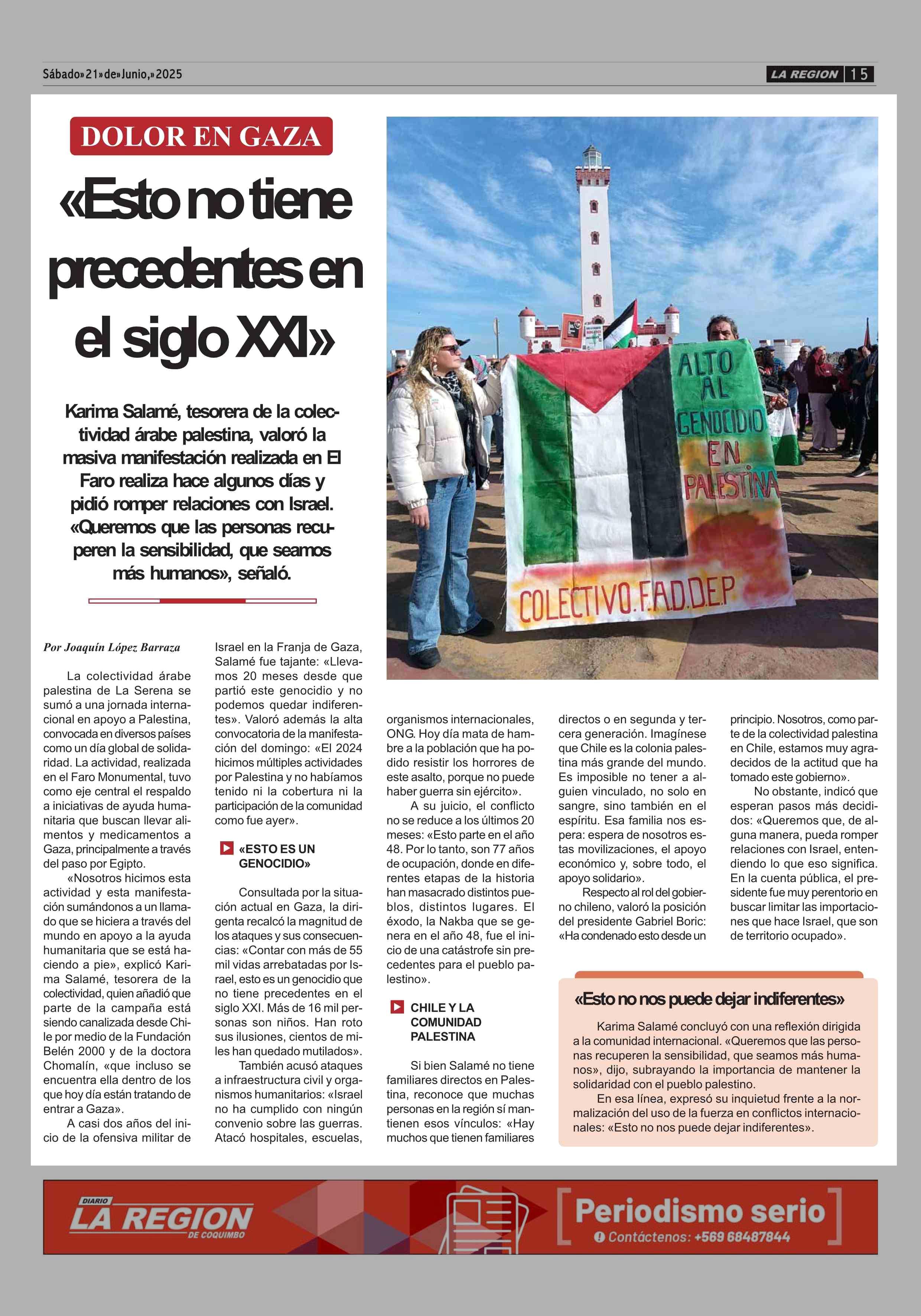 Sábado»21»de»Junio,»2025

LA REGION 15

DOLOR EN GAZA

«Esto no tiene precedentes en el siglo XXI»

Karima Salamé, tesorera de la colectividad árabe palestina, valoró la masiva manifestación realizada en El Faro realiza hace algunos días y pidió romper relaciones con Israel. «Queremos que las personas recuperen la sensibilidad, que seamos más humanos», señaló.

ALTO AL GENOCIDIO EN PALESTINA

COLECTIVO.F.A.D.D.E.P

Por Joaquín López Barraza

La colectividad árabe palestina de La Serena se sumó a una jornada internacional en apoyo a Palestina, convocada en diversos países como un día global de solidaridad. La actividad, realizada en el Faro Monumental, tuvo como eje central el respaldo a iniciativas de ayuda humanitaria que buscan llevar alimentos y medicamentos a Gaza, principalmente a través del paso por Egipto.

«Nosotros hicimos esta actividad y esta manifestación sumándonos a un llamado que se hiciera a través del mundo en apoyo a la ayuda humanitaria que se está haciendo a pie», explicó Karima Salamé, tesorera de la colectividad, quien añadió que parte de la campaña está siendo canalizada desde Chile por medio de la Fundación Belén 2000 y de la doctora Chomalín, «que incluso se encuentra ella dentro de los que hoy día están tratando de entrar a Gaza».

A casi dos años del inicio de la ofensiva militar de Israel en la Franja de Gaza, Salamé fue tajante: «Llevamos 20 meses desde que partió este genocidio y no podemos quedar indiferentes». Valoró además la alta convocatoria de la manifestación del domingo: «El 2024 hicimos múltiples actividades por Palestina y no habíamos tenido ni la cobertura ni la participación de la comunidad como fue ayer».

«ESTO ES UN GENOCIDIO»

Consultada por la situación actual en Gaza, la dirigenta recalcó la magnitud de los ataques y sus consecuencias: «Contar con más de 55 mil vidas arrebatadas por Israel, esto es un genocidio que no tiene precedentes en el siglo XXI. Más de 16 mil personas son niños. Han roto sus ilusiones, cientos de miles han quedado mutilados».

También acusó ataques a infraestructura civil y organismos humanitarios: «Israel no ha cumplido con ningún convenio sobre las guerras. Atacó hospitales, escuelas, organismos internacionales, ONG. Hoy día mata de hambre a la población que ha podido resistir los horrores de este asalto, porque no puede haber guerra sin ejército».

A su juicio, el conflicto no se reduce a los últimos 20 meses: «Esto parte en el año 48. Por lo tanto, son 77 años de ocupación, donde en diferentes etapas de la historia han masacrado distintos pueblos, distintos lugares. El éxodo, la Nakba que se genera en el año 48, fue el inicio de una catástrofe sin precedentes para el pueblo palestino».

CHILE Y LA COMUNIDAD PALESTINA

Si bien Salamé no tiene familiares directos en Palestina, reconoce que muchas personas en la región sí mantienen esos vínculos: «Hay muchos que tienen familiares directos o en segunda y tercera generación. Imagínese que Chile es la colonia palestina más grande del mundo. Es imposible no tener a alguien vinculado, no solo en sangre, sino también en el espíritu. Esa familia nos espera: espera de nosotros estas movilizaciones, el apoyo económico y, sobre todo, el apoyo solidario».

Respecto al rol del gobierno chileno, valoró la posición del presidente Gabriel Boric: «Ha condenado esto desde un principio. Nosotros, como parte de la colectividad palestina en Chile, estamos muy agradecidos de la actitud que ha tomado este gobierno».

No obstante, indicó que esperan pasos más decididos: «Queremos que, de alguna manera, pueda romper relaciones con Israel, entendiendo lo que eso significa. En la cuenta pública, el presidente fue muy perentorio en buscar limitar las importaciones que hace Israel, que son de territorio ocupado».

«Esto no nos puede dejar indiferentes»

Karima Salamé concluyó con una reflexión dirigida a la comunidad internacional. «Queremos que las personas recuperen la sensibilidad, que seamos más humanos», dijo, subrayando la importancia de mantener la solidaridad con el pueblo palestino.

En esa línea, expresó su inquietud frente a la normalización del uso de la fuerza en conflictos internacionales: «Esto no nos puede dejar indiferentes».

DIARIO LA REGION DE COQUIMBO

Periodismo serio
Contáctenos: +569 68487844